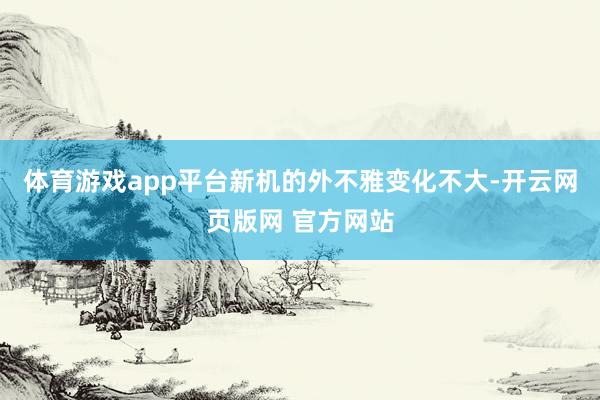 体育游戏app平台新机的外不雅变化不大-开云网页版网 官方网站